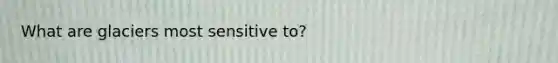 What are glaciers most sensitive to?